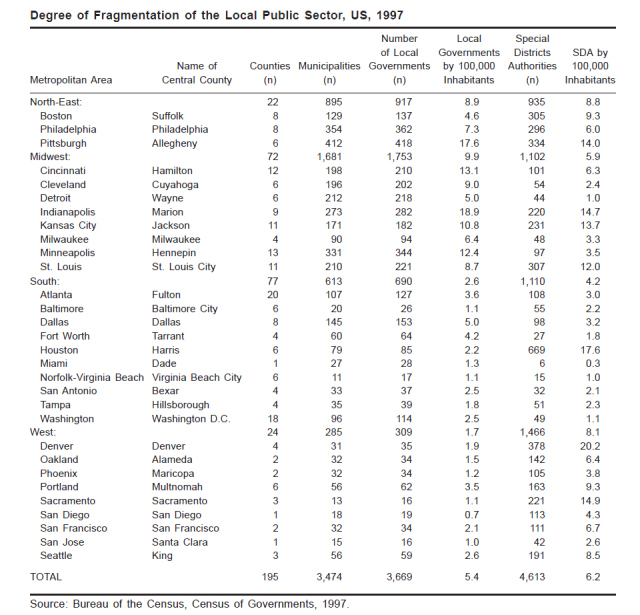 Degree of Fragmentation of the Local Public Sector, US, 1997

| Metropolitan Area | Name of Central County | Counties (n) | Municipalities (n) | Number of Local Governments (n) | Local Governments by 100,000 Inhabitants | Special Districts Authorities (n) | SDA by 100,000 Inhabitants |
|---|---|---|---|---|---|---|---|
| North-East: | | 22 | 895 | 917 | 8.9 | 935 | 8.8 |
| Boston | Suffolk | 8 | 129 | 137 | 4.6 | 305 | 9.3 |
| Philadelphia | Philadelphia | 8 | 354 | 362 | 7.3 | 296 | 6.0 |
| Pittsburgh | Allegheny | 6 | 412 | 418 | 17.6 | 334 | 14.0 |
| Midwest: | | 72 | 1,681 | 1,753 | 9.9 | 1,102 | 5.9 |
| Cincinnati | Hamilton | 12 | 198 | 210 | 13.1 | 101 | 6.3 |
| Cleveland | Cuyahoga | 6 | 196 | 202 | 9.0 | 54 | 2.4 |
| Detroit | Wayne | 6 | 212 | 218 | 5.0 | 44 | 1.0 |
| Indianapolis | Marion | 9 | 273 | 282 | 18.9 | 220 | 14.7 |
| Kansas City | Jackson | 11 | 171 | 182 | 10.8 | 231 | 13.7 |
| Milwaukee | Milwaukee | 4 | 90 | 94 | 6.4 | 48 | 3.3 |
| Minneapolis | Hennepin | 13 | 331 | 344 | 12.4 | 97 | 3.5 |
| St. Louis | St. Louis City | 11 | 210 | 221 | 8.7 | 307 | 12.0 |
| South: | | 77 | 613 | 690 | 2.6 | 1,110 | 4.2 |
| Atlanta | Fulton | 20 | 107 | 127 | 3.6 | 108 | 3.0 |
| Baltimore | Baltimore City | 6 | 20 | 26 | 1.1 | 55 | 2.2 |
| Dallas | Dallas | 8 | 145 | 153 | 5.0 | 98 | 3.2 |
| Fort Worth | Tarrant | 4 | 60 | 64 | 4.2 | 27 | 1.8 |
| Houston | Harris | 6 | 79 | 85 | 2.2 | 669 | 17.6 |
| Miami | Dade | 1 | 27 | 28 | 1.3 | 6 | 0.3 |
| Norfolk-Virginia Beach | Virginia Beach City | 6 | 11 | 17 | 1.1 | 15 | 1.0 |
| San Antonio | Bexar | 4 | 33 | 37 | 2.5 | 32 | 2.1 |
| Tampa | Hillsborough | 4 | 35 | 39 | 1.8 | 51 | 2.3 |
| Washington | Washington D.C. | 18 | 96 | 114 | 2.5 | 49 | 1.1 |
| West: | | 24 | 285 | 309 | 1.7 | 1,466 | 8.1 |
| Denver | Denver | 4 | 31 | 35 | 1.9 | 378 | 20.2 |
| Oakland | Alameda | 2 | 32 | 34 | 1.5 | 142 | 6.4 |
| Phoenix | Maricopa | 2 | 32 | 34 | 1.2 | 105 | 3.8 |
| Portland | Multnomah | 6 | 56 | 62 | 3.5 | 163 | 9.3 |
| Sacramento | Sacramento | 3 | 13 | 16 | 1.1 | 221 | 14.9 |
| San Diego | San Diego | 1 | 18 | 19 | 0.7 | 113 | 4.3 |
| San Francisco | San Francisco | 2 | 32 | 34 | 2.1 | 111 | 6.7 |
| San Jose | Santa Clara | 1 | 15 | 16 | 1.0 | 42 | 2.6 |
| Seattle | King | 3 | 56 | 59 | 2.6 | 191 | 8.5 |
| TOTAL | | 195 | 3,474 | 3,669 | 5.4 | 4,613 | 6.2 |

Source: Bureau of the Census, Census of Governments, 1997.